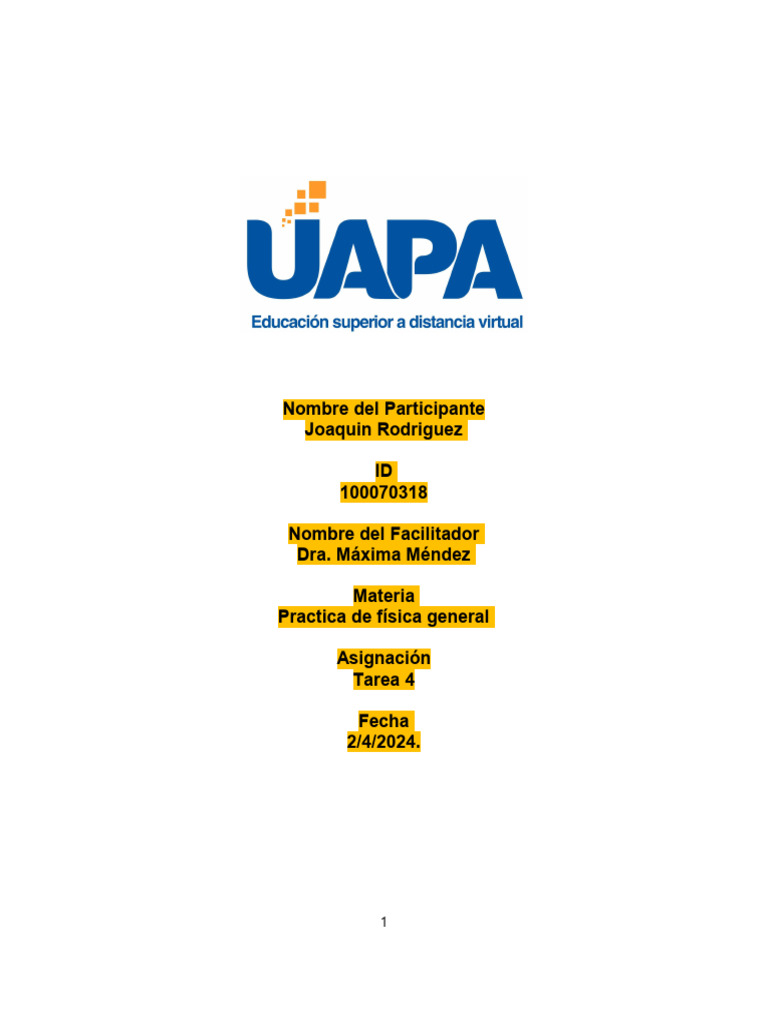 UAPA
Educación superior a distancia virtual

Nombre del Participante
Joaquin Rodriguez

ID
100070318

Nombre del Facilitador
Dra. Máxima Méndez

Materia
Practica de física general

Asignación
Tarea 4

Fecha
2/4/2024.

1